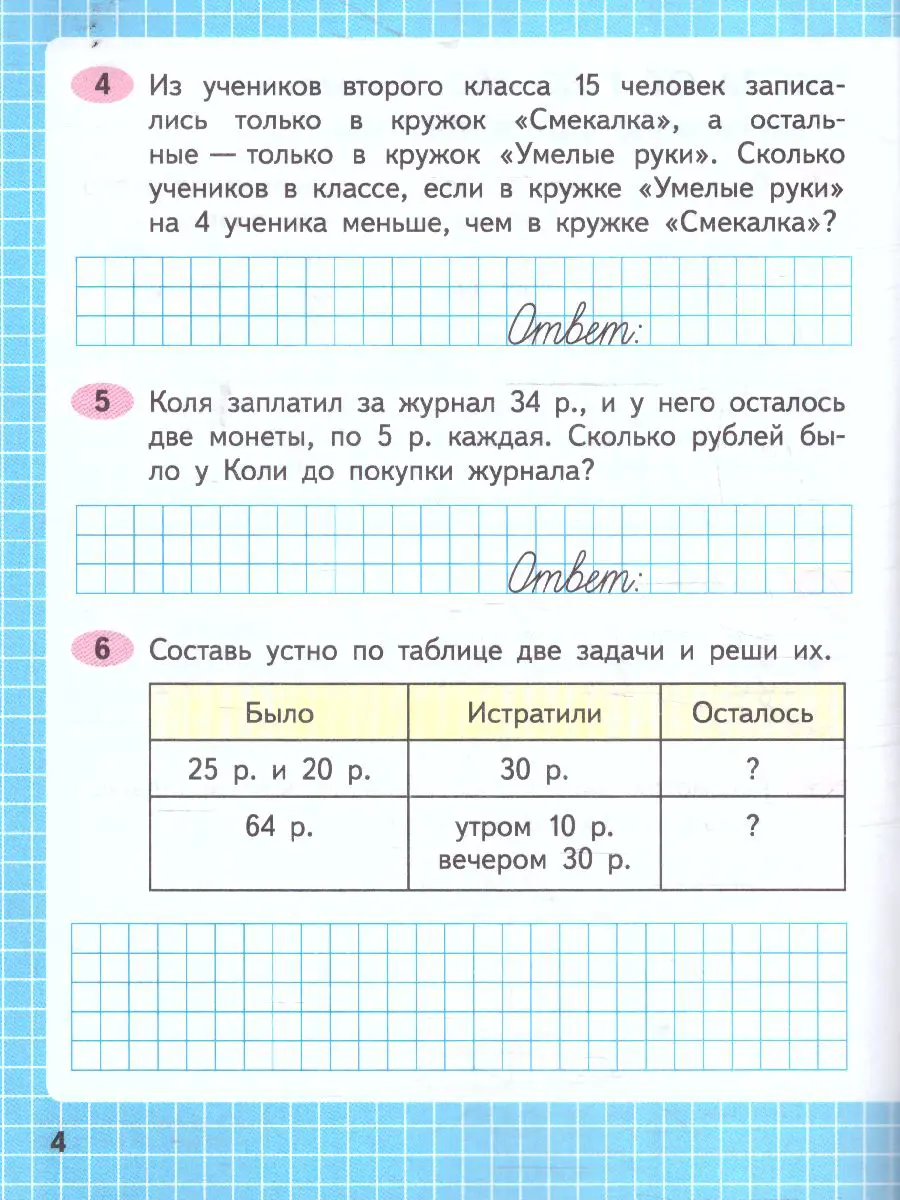 4 Из учеников второго класса 15 человек записались только в кружок «Смекалка», а остальные — только в кружок «Умелые руки». Сколько учеников в классе, если в кружке «Умелые руки» на 4 ученика меньше, чем в кружке «Смекалка»?

Ответ:

5 Коля заплатил за журнал 34 р., и у него осталось две монеты, по 5 р. каждая. Сколько рублей было у Коли до покупки журнала?

Ответ:

6 Составь устно по таблице две задачи и реши их.

| Было | Истратили | Осталось |
|---|---|---|
| 25 р. и 20 р. | 30 р. | ? |
| 64 р. | утром 10 р. вечером 30 р. | ? |

4